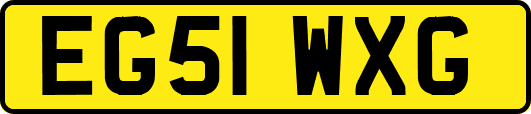 EG51 WXG